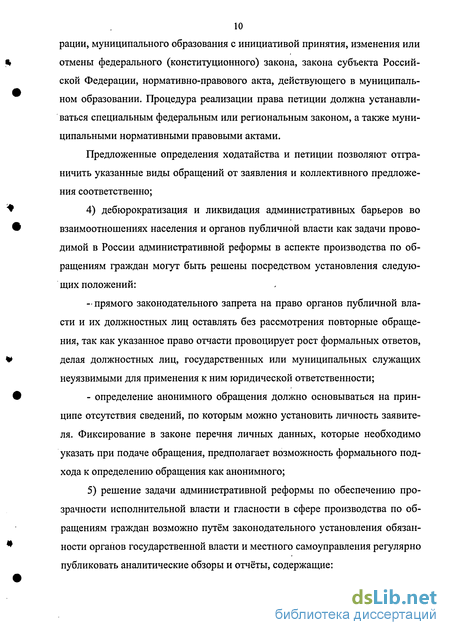 10

рации, муниципального образования с инициативой принятия, изменения или отмены федерального (конституционного) закона, закона субъекта Российской Федерации, нормативно-правового акта, действующего в муниципальном образовании. Процедура реализации права петиции должна устанавливаться специальным федеральным или региональным законом, а также муниципальными нормативными правовыми актами.

Предложенные определения ходатайства и петиции позволяют отграничить указанные виды обращений от заявления и коллективного предложения соответственно;

4) дебюрократизация и ликвидация административных барьеров во взаимоотношениях населения и органов публичной власти как задачи проводимой в России административной реформы в аспекте производства по обращениям граждан могут быть решены посредством установления следующих положений:

- прямого законодательного запрета на право органов публичной власти и их должностных лиц оставлять без рассмотрения повторные обращения, так как указанное право отчасти провоцирует рост формальных ответов, делая должностных лиц, государственных или муниципальных служащих неуязвимыми для применения к ним юридической ответственности;

- определение анонимного обращения должно основываться на принципе отсутствия сведений, по которым можно установить личность заявителя. Фиксирование в законе перечня личных данных, которые необходимо указать при подаче обращения, предполагает возможность формального подхода к определению обращения как анонимного;

5) решение задачи административной реформы по обеспечению прозрачности исполнительной власти и гласности в сфере производства по обращениям граждан возможно путём законодательного установления обязанности органов государственной власти и местного самоуправления регулярно публиковать аналитические обзоры и отчёты, содержащие:

dsLib.net
библиотека диссертаций